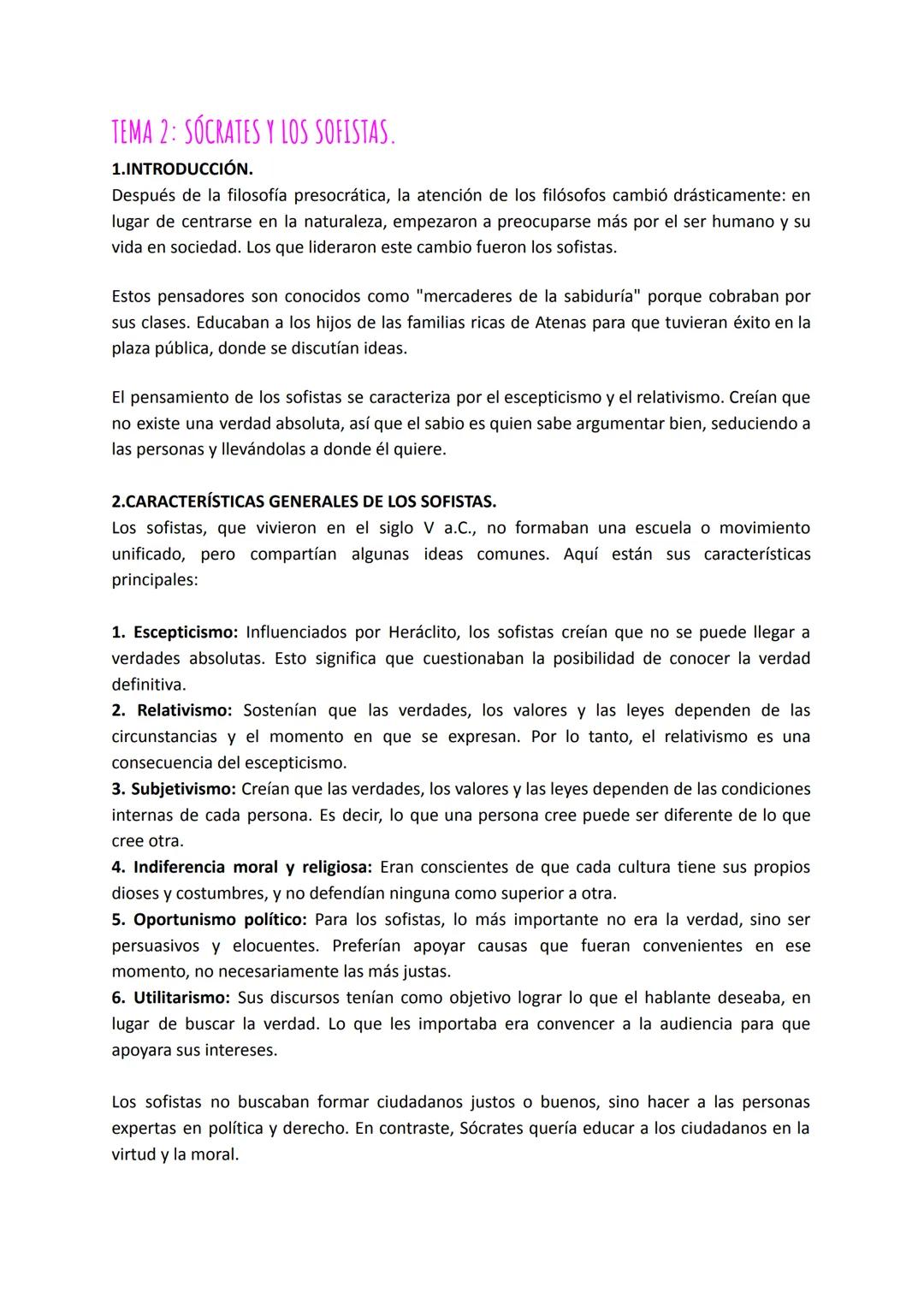 TEMA 2: SÓCRATES Y LOS SOFISTAS.

1.INTRODUCCIÓN.
Después de la filosofía presocrática, la atención de los filósofos cambió drásticamente: en lugar de centrarse en la naturaleza, empezaron a preocuparse más por el ser humano y su vida en sociedad. Los que lideraron este cambio fueron los sofistas.

Estos pensadores son conocidos como "mercaderes de la sabiduría" porque cobraban por sus clases. Educaban a los hijos de las familias ricas de Atenas para que tuvieran éxito en la plaza pública, donde se discutían ideas.

El pensamiento de los sofistas se caracteriza por el escepticismo y el relativismo. Creían que no existe una verdad absoluta, así que el sabio es quien sabe argumentar bien, seduciendo a las personas y llevándolas a donde él quiere.

2.CARACTERÍSTICAS GENERALES DE LOS SOFISTAS.
Los sofistas, que vivieron en el siglo V a.C., no formaban una escuela o movimiento unificado, pero compartían algunas ideas comunes. Aquí están sus características principales:

1. Escepticismo: Influenciados por Heráclito, los sofistas creían que no se puede llegar a verdades absolutas. Esto significa que cuestionaban la posibilidad de conocer la verdad definitiva.
2. Relativismo: Sostenían que las verdades, los valores y las leyes dependen de las circunstancias y el momento en que se expresan. Por lo tanto, el relativismo es una consecuencia del escepticismo.
3. Subjetivismo: Creían que las verdades, los valores y las leyes dependen de las condiciones internas de cada persona. Es decir, lo que una persona cree puede ser diferente de lo que cree otra.
4. Indiferencia moral y religiosa: Eran conscientes de que cada cultura tiene sus propios dioses y costumbres, y no defendían ninguna como superior a otra.
5. Oportunismo político: Para los sofistas, lo más importante no era la verdad, sino ser persuasivos y elocuentes. Preferían apoyar causas que fueran convenientes en ese momento, no necesariamente las más justas.
6. Utilitarismo: Sus discursos tenían como objetivo lograr lo que el hablante deseaba, en lugar de buscar la verdad. Lo que les importaba era convencer a la audiencia para que apoyara sus intereses.

Los sofistas no buscaban formar ciudadanos justos o buenos, sino hacer a las personas expertas en política y derecho. En contraste, Sócrates quería educar a los ciudadanos en la virtud y la moral.